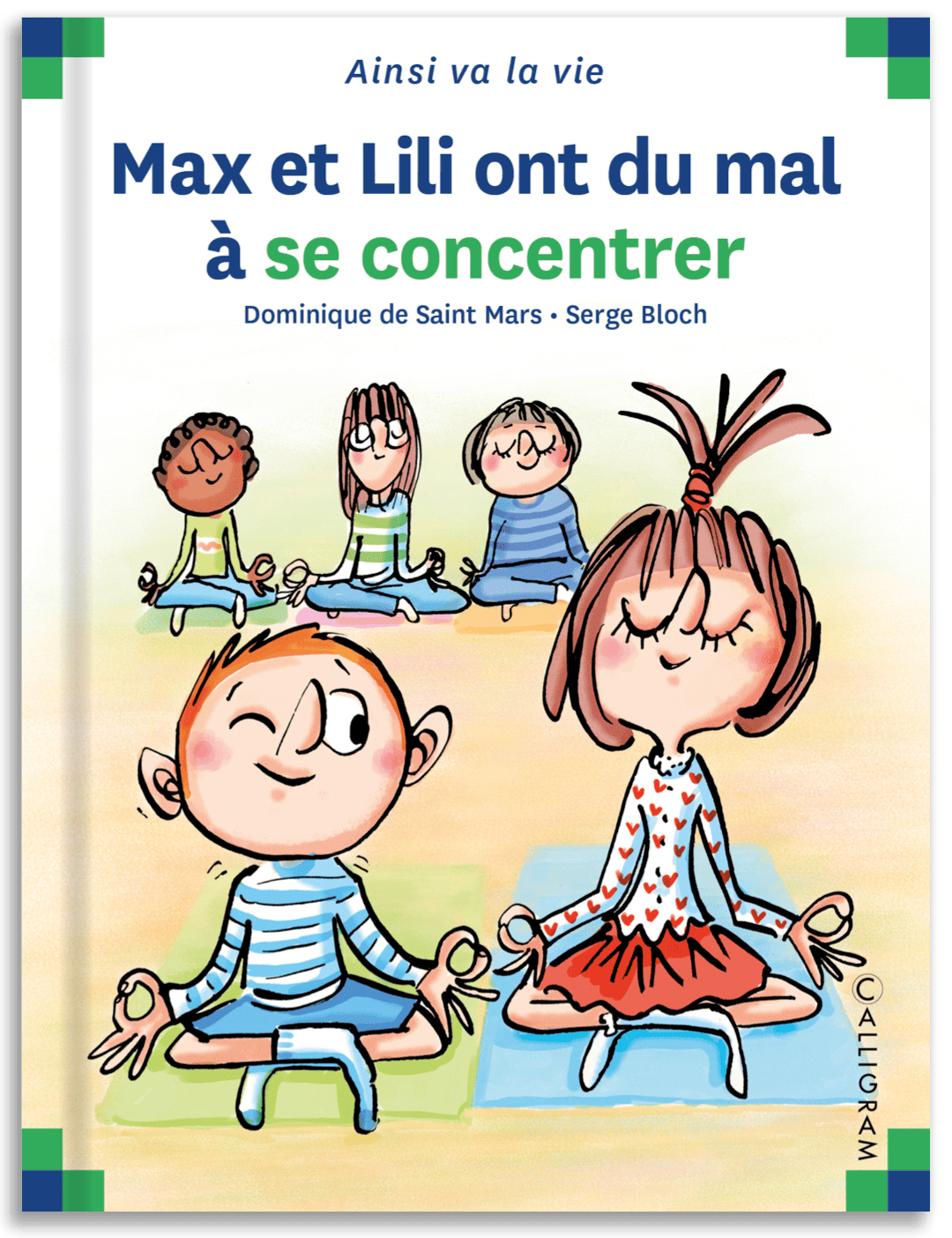 Ainsi va la vie

Max et Lili ont du mal à se concentrer

Dominique de Saint Mars • Serge Bloch

CALLIGRAM